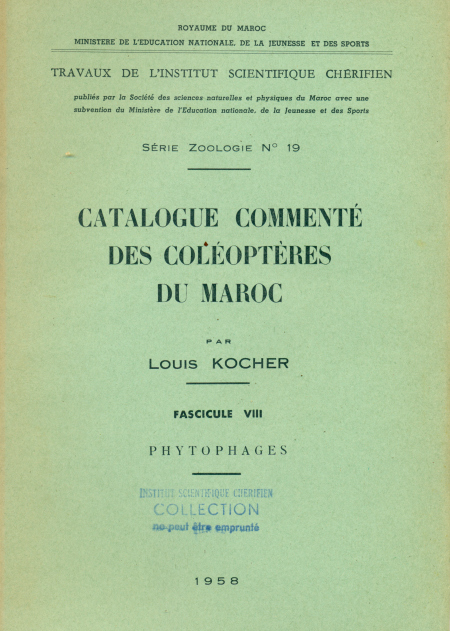 ROYAUME DU MAROC
MINISTERE DE L'EDUCATION NATIONALE, DE LA JEUNESSE ET DES SPORTS

TRAVAUX DE L'INSTITUT SCIENTIFIQUE CHÉRIFIEN

publiés par la Société des sciences naturelles et physiques du Maroc avec une subvention du Ministère de l'Education nationale, de la Jeunesse et des Sports

SÉRIE ZOOLOGIE N° 19

CATALOGUE COMMENTÉ DES COLÉOPTÈRES DU MAROC

PAR

LOUIS KOCHER

FASCICULE VIII

PHYTOPHAGES

INSTITUT SCIENTIFIQUE CHERIFIEN
COLLECTION
ne peut être emprunté

1958